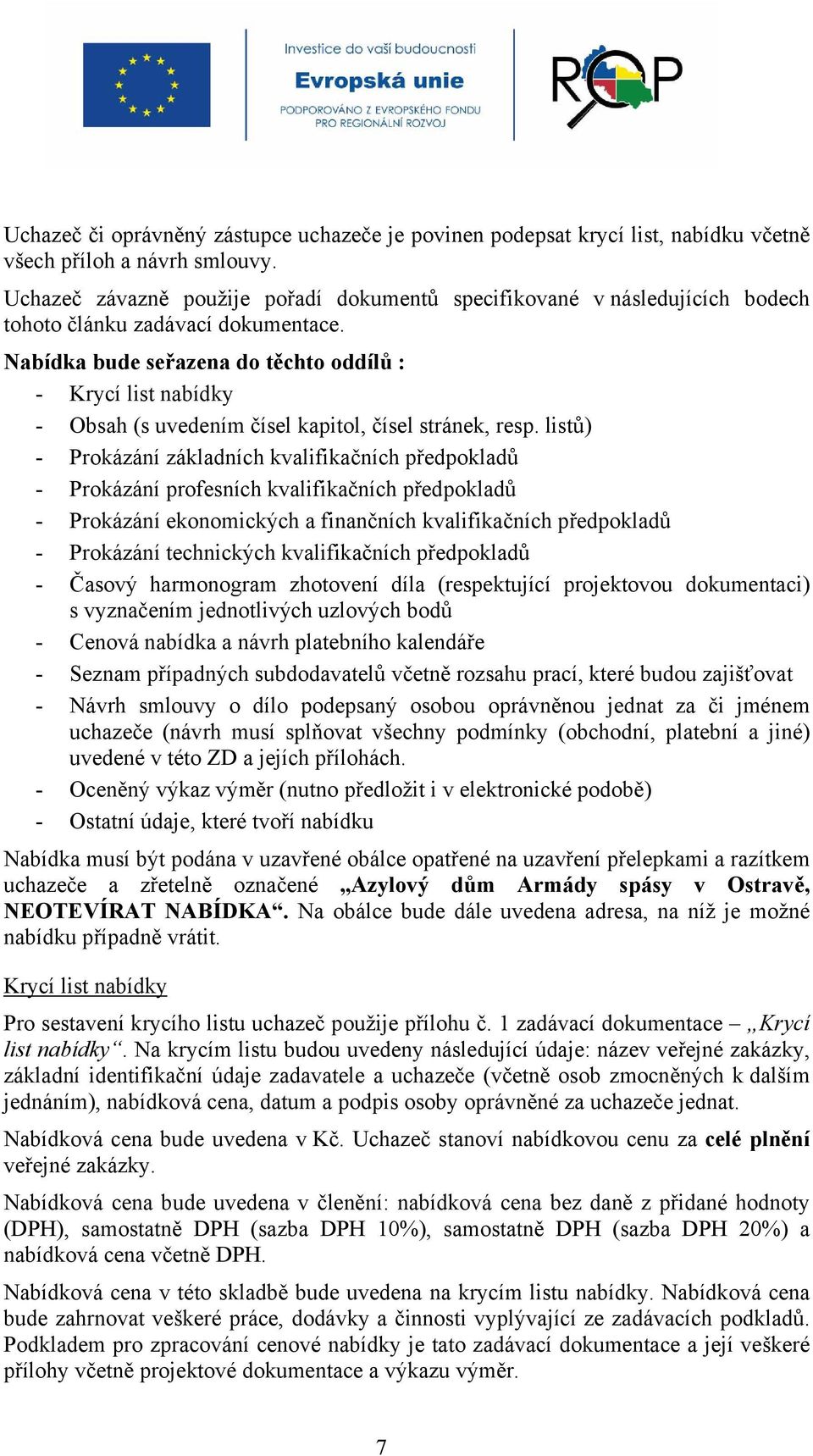 Investice do vaší budoucnosti
Evropská unie
PODPOROVÁNO Z EVROPSKÉHO FONDU PRO REGIONÁLNÍ ROZVOJ

ROP

Uchazeč či oprávněný zástupce uchazeče je povinen podepsat krycí list, nabídku včetně všech příloh a návrh smlouvy.

Uchazeč závazně použije pořadí dokumentů specifikované v následujících bodech tohoto článku zadávací dokumentace.

Nabídka bude seřazena do těchto oddílů :

- Krycí list nabídky
- Obsah (s uvedením čísel kapitol, čísel stránek, resp. listů)
- Prokázání základních kvalifikačních předpokladů
- Prokázání profesních kvalifikačních předpokladů
- Prokázání ekonomických a finančních kvalifikačních předpokladů
- Prokázání technických kvalifikačních předpokladů
- Časový harmonogram zhotovení díla (respektující projektovou dokumentaci) s vyznačením jednotlivých uzlových bodů
- Cenová nabídka a návrh platebního kalendáře
- Seznam případných subdodavatelů včetně rozsahu prací, které budou zajišťovat
- Návrh smlouvy o dílo podepsaný osobou oprávněnou jednat za či jménem uchazeče (návrh musí splňovat všechny podmínky (obchodní, platební a jiné) uvedené v této ZD a jejích přílohách.
- Oceněný výkaz výměr (nutno předložit i v elektronické podobě)
- Ostatní údaje, které tvoří nabídku

Nabídka musí být podána v uzavřené obálce opatřené na uzavření přelepkami a razítkem uchazeče a zřetelně označené „Azylový dům Armády spásy v Ostravě, NEOTEVÍRAT NABÍDKA“. Na obálce bude dále uvedena adresa, na níž je možné nabídku případně vrátit.

Krycí list nabídky

Pro sestavení krycího listu uchazeč použije přílohu č. 1 zadávací dokumentace – „Krycí list nabídky“. Na krycím listu budou uvedeny následující údaje: název veřejné zakázky, základní identifikační údaje zadavatele a uchazeče (včetně osob zmocněných k dalším jednáním), nabídková cena, datum a podpis osoby oprávněné za uchazeče jednat.

Nabídková cena bude uvedena v Kč. Uchazeč stanoví nabídkovou cenu za celé plnění veřejné zakázky.

Nabídková cena bude uvedena v členění: nabídková cena bez daně z přidané hodnoty (DPH), samostatně DPH (sazba DPH 10%), samostatně DPH (sazba DPH 20%) a nabídková cena včetně DPH.

Nabídková cena v této skladbě bude uvedena na krycím listu nabídky. Nabídková cena bude zahrnovat veškeré práce, dodávky a činnosti vyplývající ze zadávacích podkladů. Podkladem pro zpracování cenové nabídky je tato zadávací dokumentace a její veškeré přílohy včetně projektové dokumentace a výkazu výměr.

7